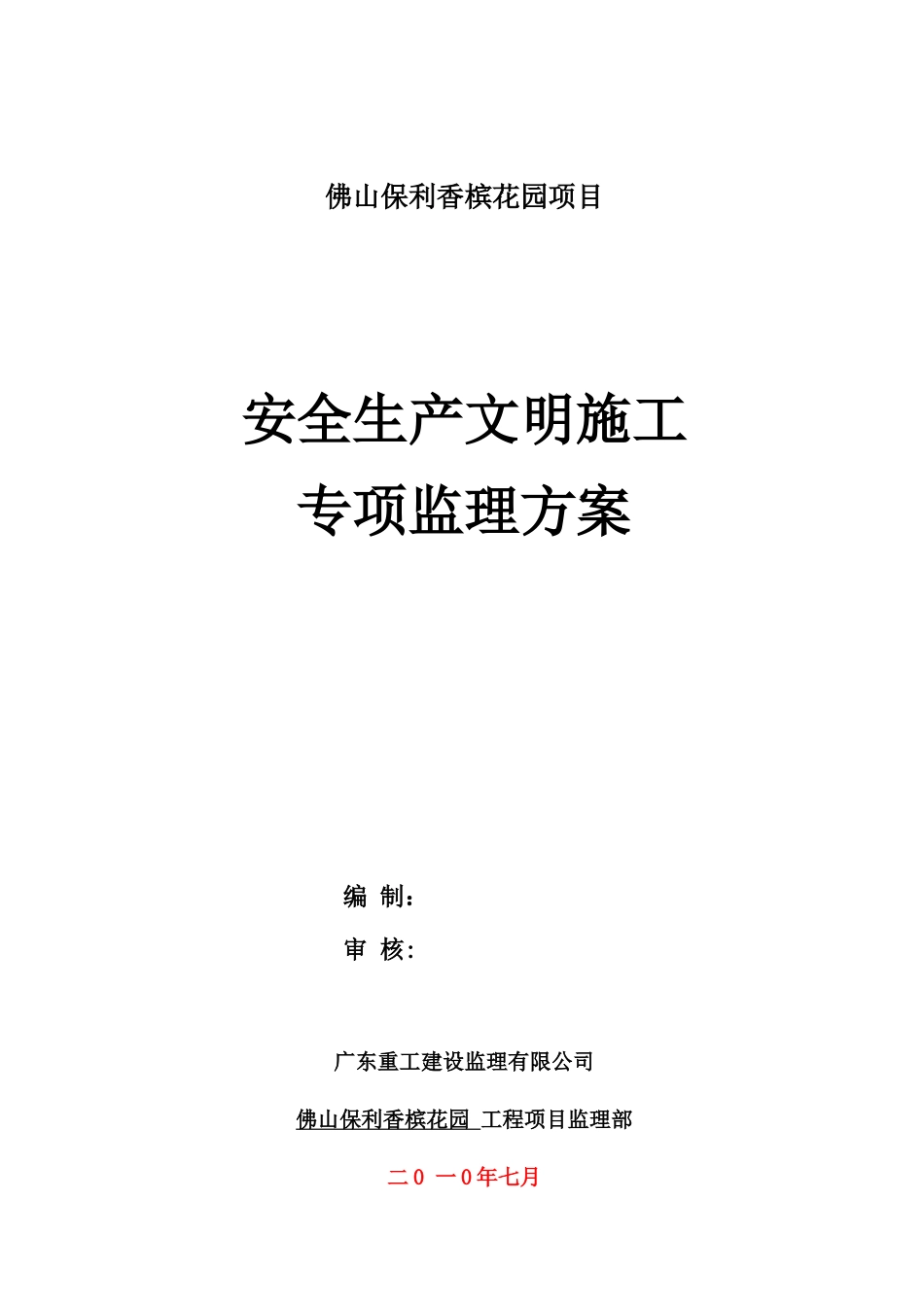 佛山保利香槟花园项目

安全生产文明施工
专项监理方案

编 制：
审 核：

广东重工建设监理有限公司

佛山保利香槟花园 工程项目监理部

二0 一0年七月